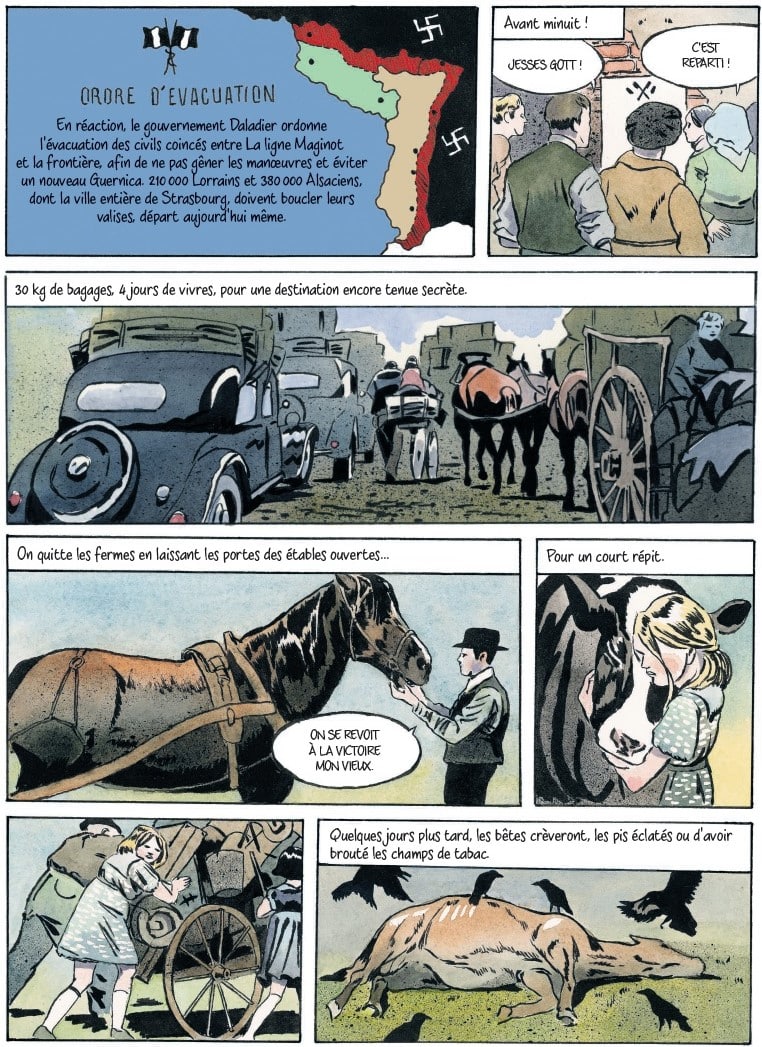 ORDRE D'EVACUATION

En réaction, le gouvernement Daladier ordonne l'évacuation des civils coincés entre La ligne Maginot et la frontière, afin de ne pas gêner les manœuvres et éviter un nouveau Guernica. 210 000 Lorrains et 380 000 Alsaciens, dont la ville entière de Strasbourg, doivent boucler leurs valises, départ aujourd'hui même.

Avant minuit !

JESSES GOTT !

C'EST REPARTI !

30 kg de bagages, 4 jours de vivres, pour une destination encore tenue secrète.

On quitte les fermes en laissant les portes des étables ouvertes...

ON SE REVOIT À LA VICTOIRE MON VIEUX.

Pour un court répit.

Quelques jours plus tard, les bêtes crèveront, les pis éclatés ou d'avoir brouté les champs de tabac.